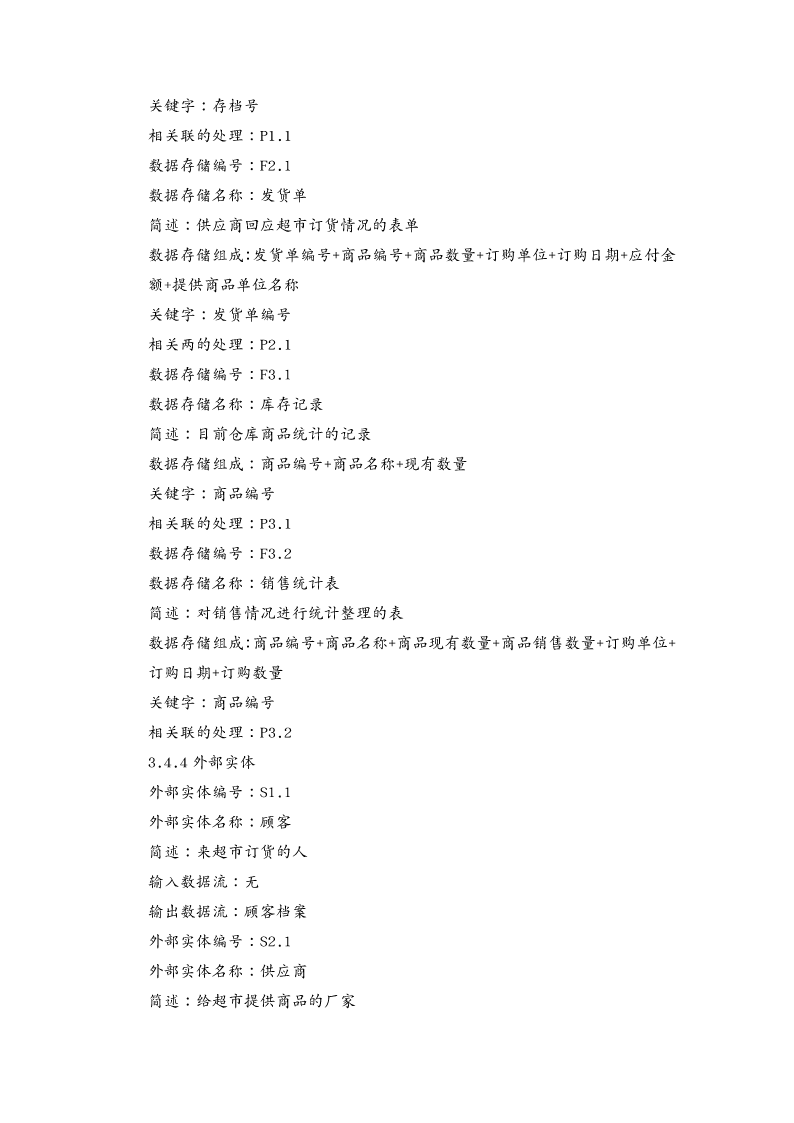 关键字：存档号

相关联的处理：P1.1

数据存储编号：F2.1

数据存储名称：发货单

简述：供应商回应超市订货情况的表单

数据存储组成:发货单编号+商品编号+商品数量+订购单位+订购日期+应付金额+提供商品单位名称

关键字：发货单编号

相关两的处理：P2.1

数据存储编号：F3.1

数据存储名称：库存记录

简述：目前仓库商品统计的记录

数据存储组成：商品编号+商品名称+现有数量

关键字：商品编号

相关联的处理：P3.1

数据存储编号：F3.2

数据存储名称：销售统计表

简述：对销售情况进行统计整理的表

数据存储组成:商品编号+商品名称+商品现有数量+商品销售数量+订购单位+订购日期+订购数量

关键字：商品编号

相关联的处理：P3.2

3.4.4 外部实体

外部实体编号：S1.1

外部实体名称：顾客

简述：来超市订货的人

输入数据流：无

输出数据流：顾客档案

外部实体编号：S2.1

外部实体名称：供应商

简述：给超市提供商品的厂家